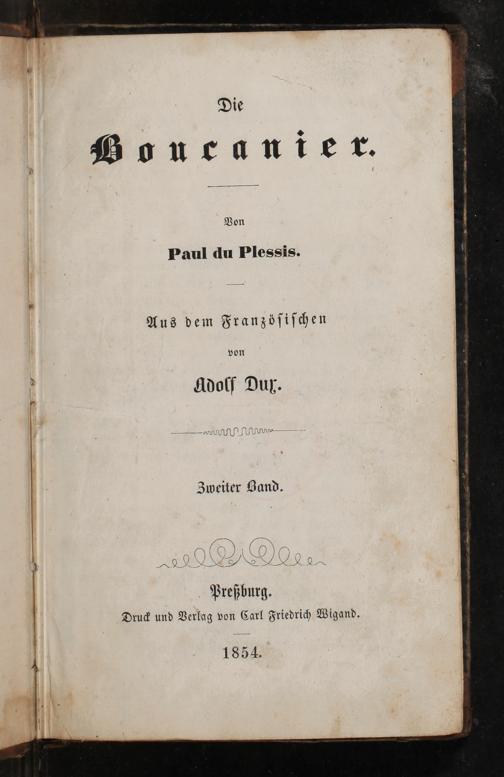 Die

Boucanier.

Von

Paul du Plessis.

Aus dem Französischen

von

Adolf Dux.

Zweiter Band.

Preßburg.

Druck und Verlag von Carl Friedrich Wigand.

1854.